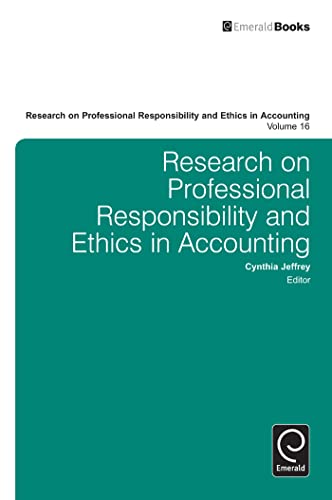 EmeraldBooks

Research on Professional Responsibility and Ethics in Accounting
Volume 16

Research on Professional Responsibility and Ethics in Accounting

Cynthia Jeffrey
Editor

Emerald